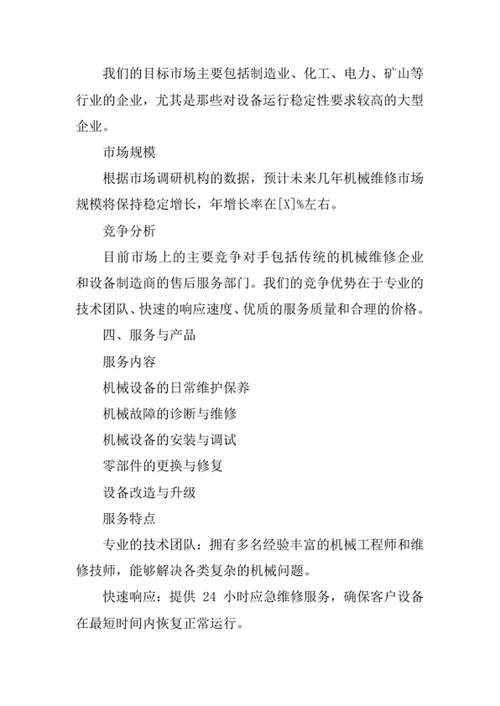 我们的目标市场主要包括制造业、化工、电力、矿山等行业的企业，尤其是那些对设备运行稳定性要求较高的大型企业。

市场规模

根据市场调研机构的数据，预计未来几年机械维修市场规模将保持稳定增长，年增长率在[X]%左右。

竞争分析

目前市场上的主要竞争对手包括传统的机械维修企业和设备制造商的售后服务部门。我们的竞争优势在于专业的技术团队、快速的响应速度、优质的服务质量和合理的价格。

四、服务与产品

服务内容

机械设备的日常维护保养

机械故障的诊断与维修

机械设备的安装与调试

零部件的更换与修复

设备改造与升级

服务特点

专业的技术团队：拥有多名经验丰富的机械工程师和维修技师，能够解决各类复杂的机械问题。

快速响应：提供 24 小时应急维修服务，确保客户设备在最短时间内恢复正常运行。